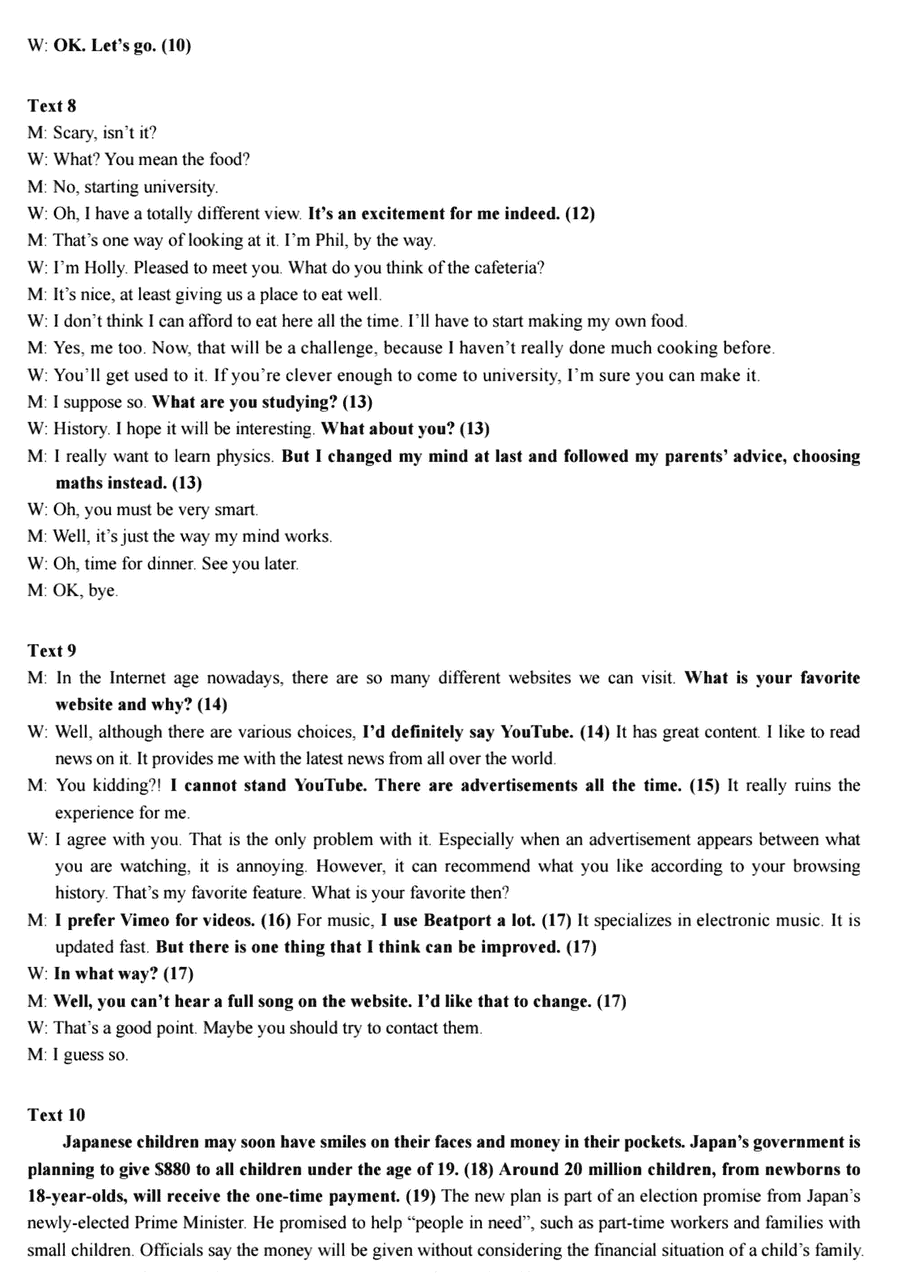 W: OK. Let's go. (10)

Text 8
M: Scary, isn't it?
W: What? You mean the food?
M: No, starting university.
W: Oh, I have a totally different view. It's an excitement for me indeed. (12)
M: That's one way of looking at it. I'm Phil, by the way.
W: I'm Holly. Pleased to meet you. What do you think of the cafeteria?
M: It's nice, at least giving us a place to eat well.
W: I don't think I can afford to eat here all the time. I'll have to start making my own food.
M: Yes, me too. Now, that will be a challenge, because I haven't really done much cooking before.
W: You'll get used to it. If you're clever enough to come to university, I'm sure you can make it.
M: I suppose so. What are you studying? (13)
W: History. I hope it will be interesting. What about you? (13)
M: I really want to learn physics. But I changed my mind at last and followed my parents' advice, choosing maths instead. (13)
W: Oh, you must be very smart.
M: Well, it's just the way my mind works.
W: Oh, time for dinner. See you later.
M: OK, bye.

Text 9
M: In the Internet age nowadays, there are so many different websites we can visit. What is your favorite website and why? (14)
W: Well, although there are various choices, I'd definitely say YouTube. (14) It has great content. I like to read news on it. It provides me with the latest news from all over the world.
M: You kidding?! I cannot stand YouTube. There are advertisements all the time. (15) It really ruins the experience for me.
W: I agree with you. That is the only problem with it. Especially when an advertisement appears between what you are watching, it is annoying. However, it can recommend what you like according to your browsing history. That's my favorite feature. What is your favorite then?
M: I prefer Vimeo for videos. (16) For music, I use Beatport a lot. (17) It specializes in electronic music. It is updated fast. But there is one thing that I think can be improved. (17)
W: In what way? (17)
M: Well, you can't hear a full song on the website. I'd like that to change. (17)
W: That's a good point. Maybe you should try to contact them.
M: I guess so.

Text 10
Japanese children may soon have smiles on their faces and money in their pockets. Japan's government is planning to give $880 to all children under the age of 19. (18) Around 20 million children, from newborns to 18-year-olds, will receive the one-time payment. (19) The new plan is part of an election promise from Japan's newly-elected Prime Minister. He promised to help "people in need", such as part-time workers and families with small children. Officials say the money will be given without considering the financial situation of a child's family.